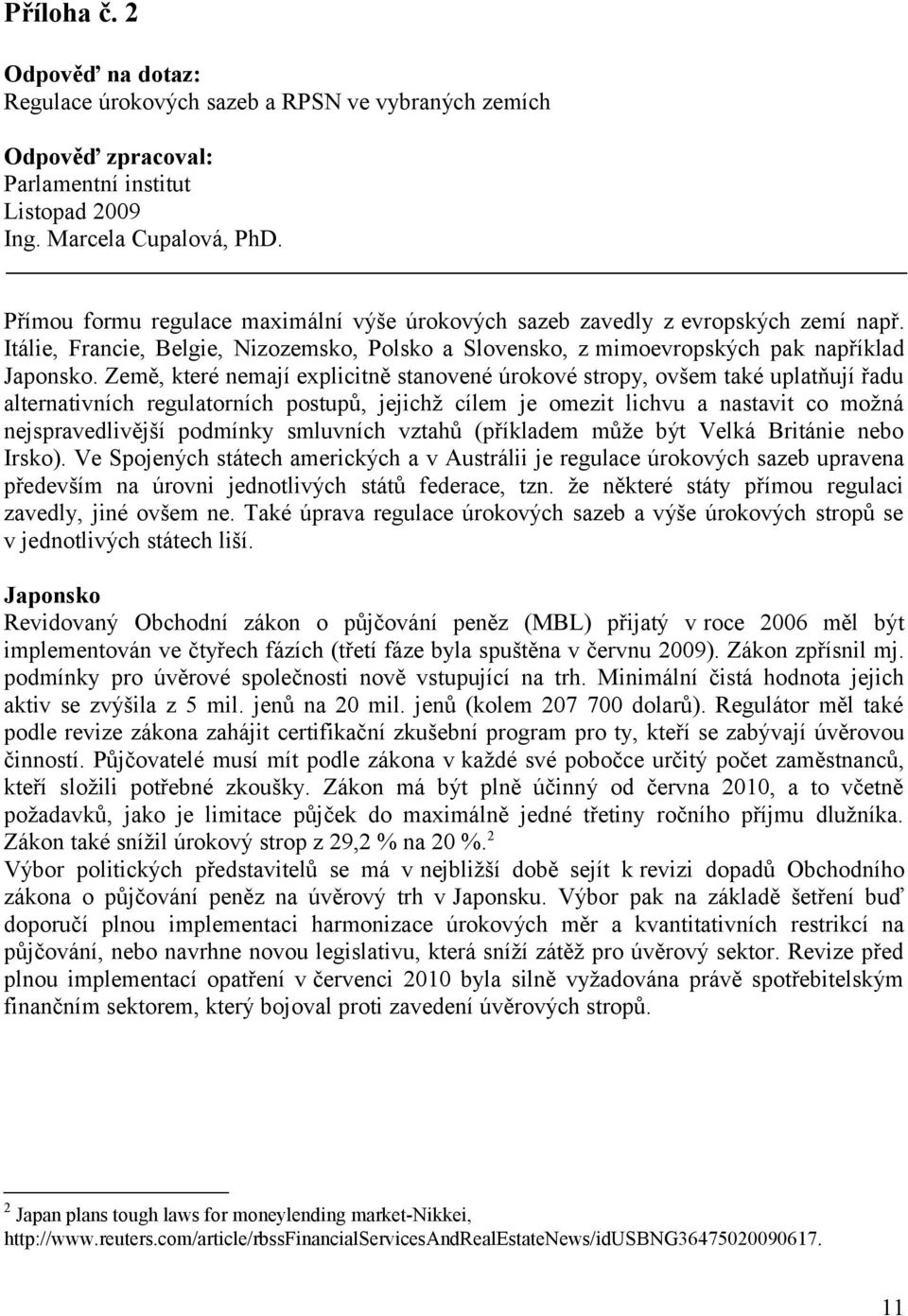 Příloha č. 2

Odpověď na dotaz:
Regulace úrokových sazeb a RPSN ve vybraných zemích

Odpověď zpracoval:
Parlamentní institut
Listopad 2009
Ing. Marcela Cupalová, PhD.

Přímou formu regulace maximální výše úrokových sazeb zavedly z evropských zemí např. Itálie, Francie, Belgie, Nizozemsko, Polsko a Slovensko, z mimoevropských pak například Japonsko. Země, které nemají explicitně stanovené úrokové stropy, ovšem také uplatňují řadu alternativních regulatorních postupů, jejichž cílem je omezit lichvu a nastavit co možná nejspravedlivější podmínky smluvních vztahů (příkladem může být Velká Británie nebo Irsko). Ve Spojených státech amerických a v Austrálii je regulace úrokových sazeb upravena především na úrovni jednotlivých států federace, tzn. že některé státy přímou regulaci zavedly, jiné ovšem ne. Také úprava regulace úrokových sazeb a výše úrokových stropů se v jednotlivých státech liší.

Japonsko
Revidovaný Obchodní zákon o půjčování peněz (MBL) přijatý v roce 2006 měl být implementován ve čtyřech fázích (třetí fáze byla spuštěna v červnu 2009). Zákon zpřísnil mj. podmínky pro úvěrové společnosti nově vstupující na trh. Minimální čistá hodnota jejich aktiv se zvýšila z 5 mil. jenů na 20 mil. jenů (kolem 207 700 dolarů). Regulátor měl také podle revize zákona zahájit certifikační zkušební program pro ty, kteří se zabývají úvěrovou činností. Půjčovatelé musí mít podle zákona v každé své pobočce určitý počet zaměstnanců, kteří složili potřebné zkoušky. Zákon má být plně účinný od června 2010, a to včetně požadavků, jako je limitace půjček do maximálně jedné třetiny ročního příjmu dlužníka. Zákon také snížil úrokový strop z 29,2 % na 20 %.$^2$
Výbor politických představitelů se má v nejbližší době sejít k revizi dopadů Obchodního zákona o půjčování peněz na úvěrový trh v Japonsku. Výbor pak na základě šetření buď doporučí plnou implementaci harmonizace úrokových měr a kvantitativních restrikcí na půjčování, nebo navrhne novou legislativu, která sníží zátěž pro úvěrový sektor. Revize před plnou implementací opatření v červenci 2010 byla silně vyžadována právě spotřebitelským finančním sektorem, který bojoval proti zavedení úvěrových stropů.

$^2$ Japan plans tough laws for moneylending market-Nikkei, http://www.reuters.com/article/rbssFinancialServicesAndRealEstateNews/idUSBNG36475020090617.

11